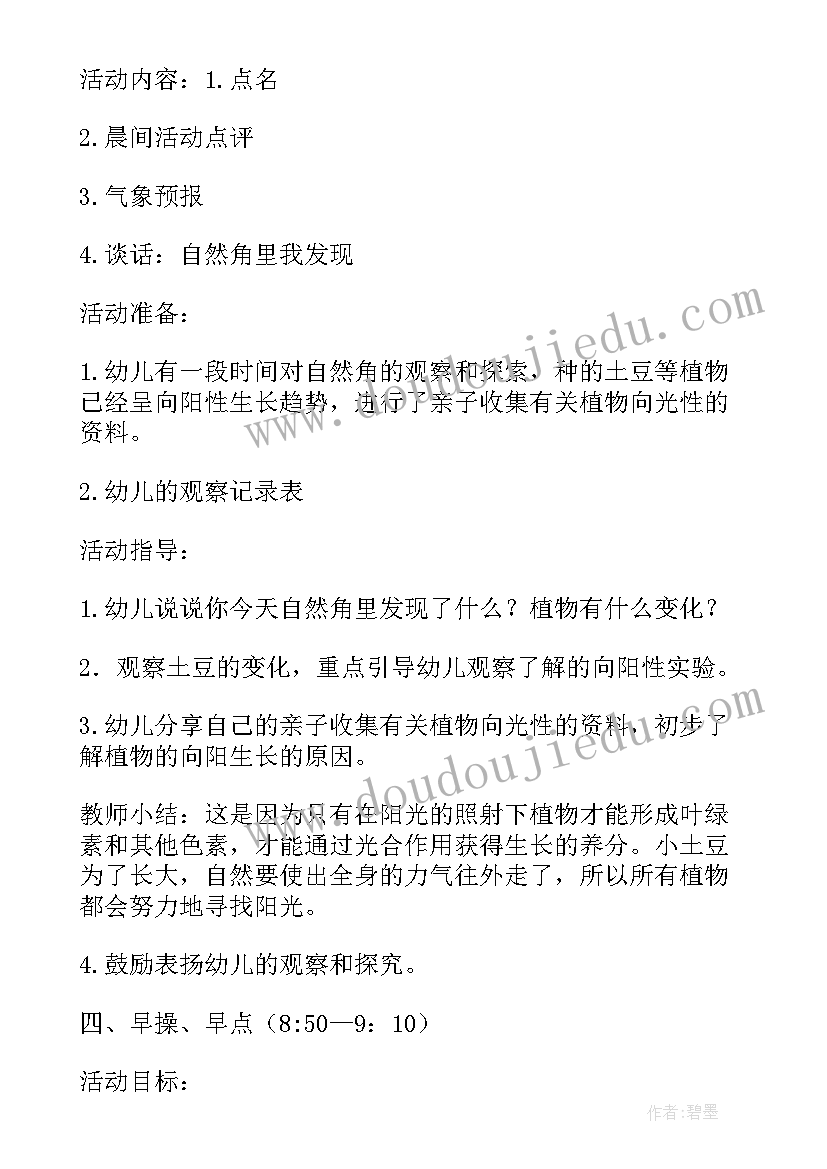 活动内容：1.点名

2.晨间活动点评

3.气象预报

4.谈话：自然角里我发现

活动准备：

1.幼儿有一段时间对自然角的观察和探索，种的土豆等植物已经呈向阳性生长趋势，进行了亲子收集有关植物向光性的资料。

2.幼儿的观察记录表

活动指导：

1.幼儿说说你今天自然角里发现了什么？植物有什么变化？

2. 观察土豆的变化，重点引导幼儿观察了解的向阳性实验。

3.幼儿分享自己的亲子收集有关植物向光性的资料，初步了解植物的向阳生长的原因。

教师小结：这是因为只有在阳光的照射下植物才能形成叶绿素和其他色素，才能通过光合作用获得生长的养分。小土豆为了长大，自然要使出全身的力气往外走了，所以所有植物都会努力地寻找阳光。

4.鼓励表扬幼儿的观察和探究。

四、早操、早点（8:50—9：10）

活动目标：

www.doudoujiedu.com

www.doudoujiedu.com

作者:碧墨